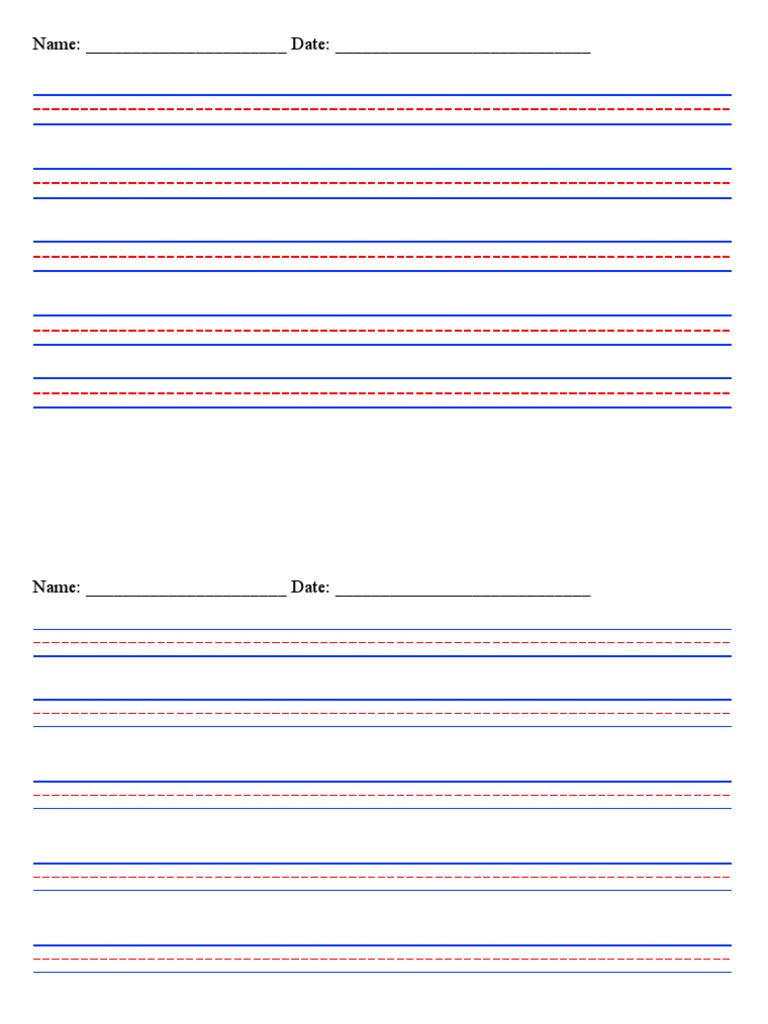 Name: ______________________ Date: ____________________________

Name: ______________________ Date: ____________________________